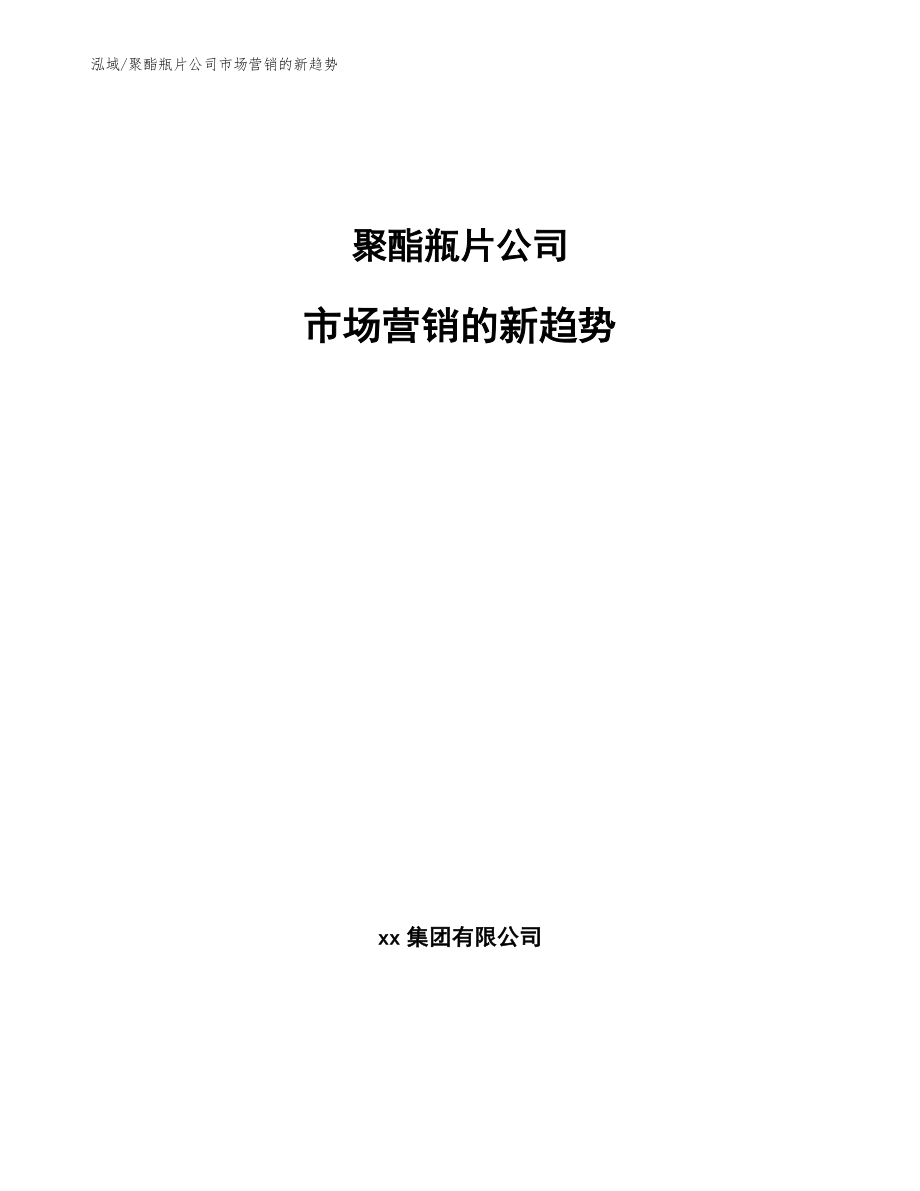 泓域/聚酯瓶片公司市场营销的新趋势

聚酯瓶片公司

市场营销的新趋势

xx 集团有限公司